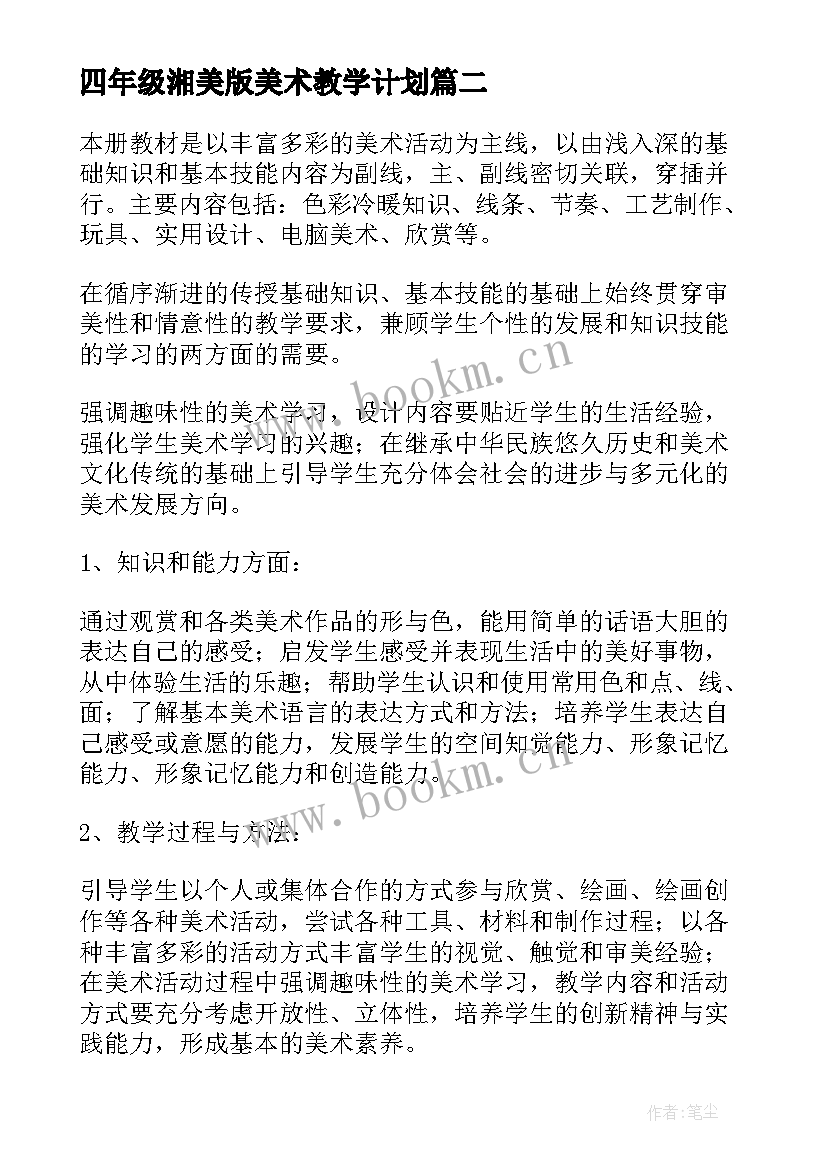 四年级湘美版美术教学计划篇二

本册教材是以丰富多彩的美术活动为主线，以由浅入深的基础知识和基本技能内容为副线，主、副线密切关联，穿插并行。主要内容包括：色彩冷暖知识、线条、节奏、工艺制作、玩具、实用设计、电脑美术、欣赏等。

在循序渐进的传授基础知识、基本技能的基础上始终贯穿审美性和情意性的教学要求，兼顾学生个性的发展和知识技能的学习的两方面的需要。

www.bookm.cn

强调趣味性的美术学习，设计内容要贴近学生的生活经验，强化学生美术学习的兴趣；在继承中华民族悠久历史和美术文化传统的基础上引导学生充分体会社会的进步与多元化的美术发展方向。

1、知识和能力方面：

通过观赏和各类美术作品的形与色，能用简单的话语大胆的表达自己的感受；启发学生感受并表现生活中的美好事物，从中体验生活的乐趣；帮助学生认识和使用常用色和点、线、面；了解基本美术语言的表达方式和方法；培养学生表达自己感受或意愿的能力，发展学生的空间知觉能力、形象记忆能力、形象记忆能力和创造能力。

www.bookm.cn

2、教学过程与方法：

引导学生以个人或集体合作的方式参与欣赏、绘画、绘画创作等各种美术活动，尝试各种工具、材料和制作过程；以各种丰富多彩的活动方式丰富学生的视觉、触觉和审美经验；在美术活动过程中强调趣味性的美术学习，教学内容和活动方式要充分考虑开放性、立体性，培养学生的创新精神与实践能力，形成基本的美术素养。

作者：笔尘